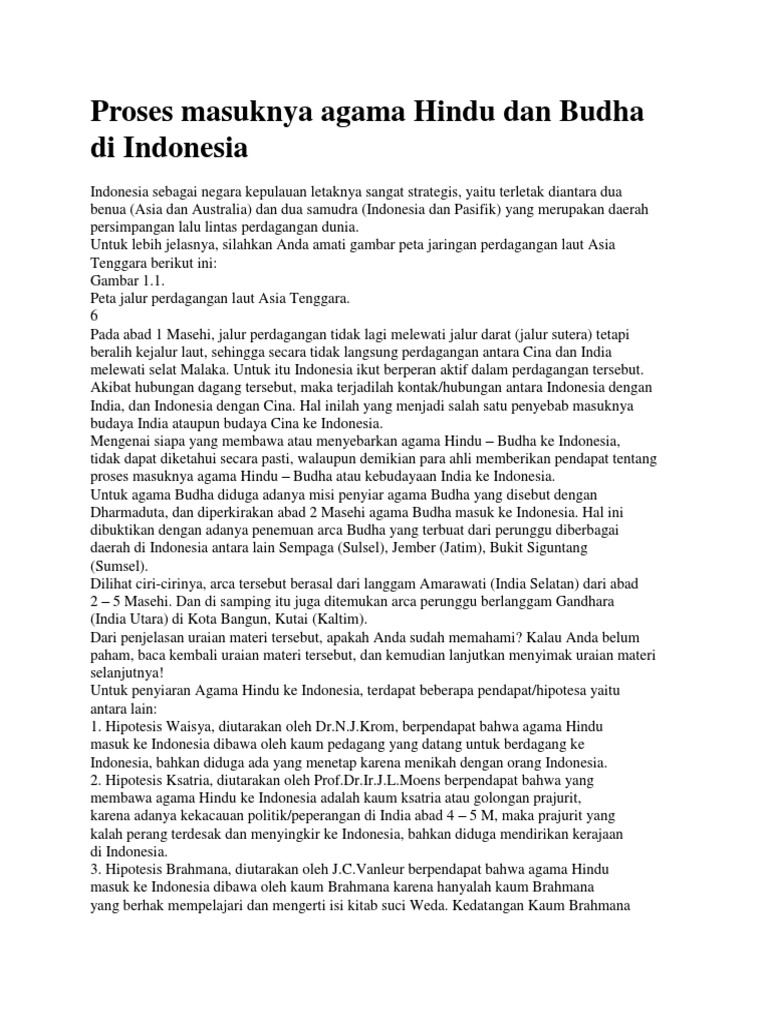 Proses masuknya agama Hindu dan Budha di Indonesia

Indonesia sebagai negara kepulauan letaknya sangat strategis, yaitu terletak diantara dua benua (Asia dan Australia) dan dua samudra (Indonesia dan Pasifik) yang merupakan daerah persimpangan lalu lintas perdagangan dunia.
Untuk lebih jelasnya, silahkan Anda amati gambar peta jaringan perdagangan laut Asia Tenggara berikut ini:
Gambar 1.1.
Peta jalur perdagangan laut Asia Tenggara.
6
Pada abad 1 Masehi, jalur perdagangan tidak lagi melewati jalur darat (jalur sutera) tetapi beralih kejalur laut, sehingga secara tidak langsung perdagangan antara Cina dan India melewati selat Malaka. Untuk itu Indonesia ikut berperan aktif dalam perdagangan tersebut. Akibat hubungan dagang tersebut, maka terjadilah kontak/hubungan antara Indonesia dengan India, dan Indonesia dengan Cina. Hal inilah yang menjadi salah satu penyebab masuknya budaya India ataupun budaya Cina ke Indonesia.
Mengenai siapa yang membawa atau menyebarkan agama Hindu – Budha ke Indonesia, tidak dapat diketahui secara pasti, walaupun demikian para ahli memberikan pendapat tentang proses masuknya agama Hindu – Budha atau kebudayaan India ke Indonesia.
Untuk agama Budha diduga adanya misi penyiar agama Budha yang disebut dengan Dharmaduta, dan diperkirakan abad 2 Masehi agama Budha masuk ke Indonesia. Hal ini dibuktikan dengan adanya penemuan arca Budha yang terbuat dari perunggu diberbagai daerah di Indonesia antara lain Sempaga (Sulsel), Jember (Jatim), Bukit Siguntang (Sumsel).
Dilihat ciri-cirinya, arca tersebut berasal dari langgam Amarawati (India Selatan) dari abad 2 – 5 Masehi. Dan di samping itu juga ditemukan arca perunggu berlanggam Gandhara (India Utara) di Kota Bangun, Kutai (Kaltim).
Dari penjelasan uraian materi tersebut, apakah Anda sudah memahami? Kalau Anda belum paham, baca kembali uraian materi tersebut, dan kemudian lanjutkan menyimak uraian materi selanjutnya!
Untuk penyiaran Agama Hindu ke Indonesia, terdapat beberapa pendapat/hipotesa yaitu antara lain:
1. Hipotesis Waisya, diutarakan oleh Dr.N.J.Krom, berpendapat bahwa agama Hindu masuk ke Indonesia dibawa oleh kaum pedagang yang datang untuk berdagang ke Indonesia, bahkan diduga ada yang menetap karena menikah dengan orang Indonesia.
2. Hipotesis Ksatria, diutarakan oleh Prof.Dr.Ir.J.L.Moens berpendapat bahwa yang membawa agama Hindu ke Indonesia adalah kaum ksatria atau golongan prajurit, karena adanya kekacauan politik/peperangan di India abad 4 – 5 M, maka prajurit yang kalah perang terdesak dan menyingkir ke Indonesia, bahkan diduga mendirikan kerajaan di Indonesia.
3. Hipotesis Brahmana, diutarakan oleh J.C.Vanleur berpendapat bahwa agama Hindu masuk ke Indonesia dibawa oleh kaum Brahmana karena hanyalah kaum Brahmana yang berhak mempelajari dan mengerti isi kitab suci Weda. Kedatangan Kaum Brahmana